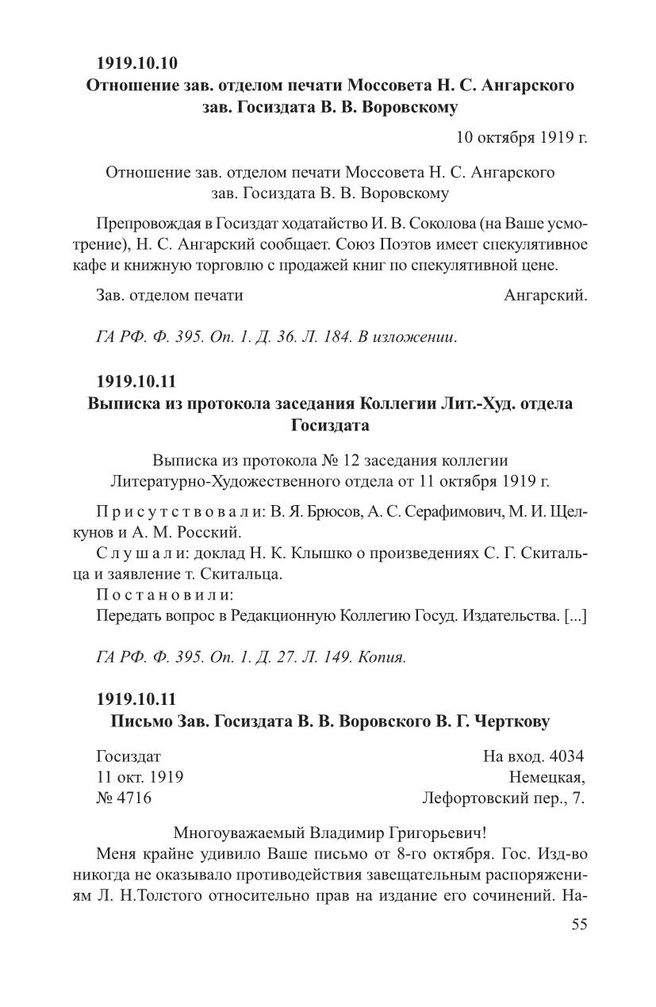 1919.10.10
Отношение зав. отделом печати Моссовета Н. С. Ангарского зав. Госиздата В. В. Воровскому

10 октября 1919 г.

Отношение зав. отделом печати Моссовета Н. С. Ангарского зав. Госиздата В. В. Воровскому

Препровождая в Госиздат ходатайство И. В. Соколова (на Ваше усмотрение), Н. С. Ангарский сообщает. Союз Поэтов имеет спекулятивное кафе и книжную торговлю с продажей книг по спекулятивной цене.

Зав. отделом печати Ангарский.

ГА РФ. Ф. 395. Оп. 1. Д. 36. Л. 184. В изложении.

1919.10.11
Выписка из протокола заседания Коллегии Лит.-Худ. отдела Госиздата

Выписка из протокола № 12 заседания коллегии Литературно-Художественного отдела от 11 октября 1919 г.

Присутствовали: В. Я. Брюсов, А. С. Серафимович, М. И. Щелкунов и А. М. Росский.
Слушали: доклад Н. К. Клышко о произведениях С. Г. Скитальца и заявление т. Скитальца.
Постановили:
Передать вопрос в Редакционную Коллегию Госуд. Издательства. [...]

ГА РФ. Ф. 395. Оп. 1. Д. 27. Л. 149. Копия.

1919.10.11
Письмо Зав. Госиздата В. В. Воровского В. Г. Черткову

Госиздат
11 окт. 1919
№ 4716

На вход. 4034
Немецкая,
Лефортовский пер., 7.

Многоуважаемый Владимир Григорьевич!
Меня крайне удивило Ваше письмо от 8-го октября. Гос. Изд-во никогда не оказывало противодействия завещательным распоряжениям Л. Н.Толстого относительно прав на издание его сочинений. На-

55